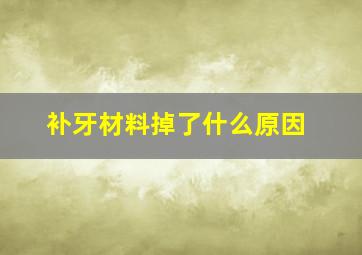 补牙材料掉了什么原因